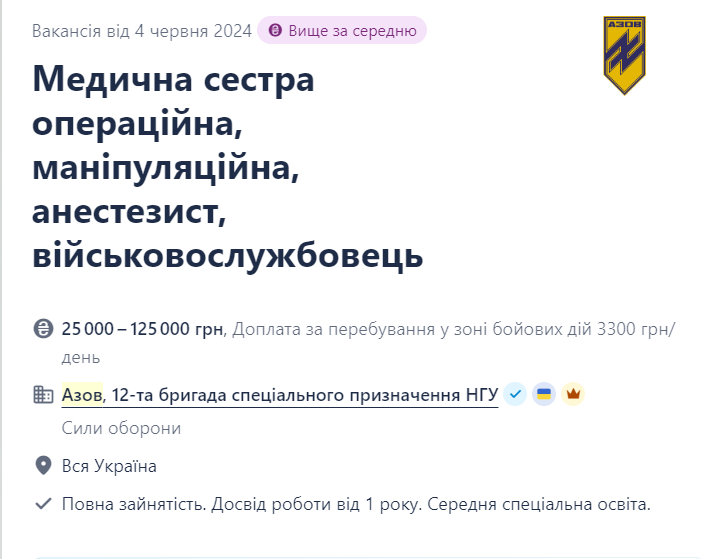 Вакансія від 4 червня 2024 Вище за середню

АЗОВ

Медична сестра операційна, маніпуляційна, анестезист, військовослужбовець

25 000 – 125 000 грн, Доплата за перебування у зоні бойових дій 3300 грн/день

Азов, 12-та бригада спеціального призначення НГУ

Сили оборони

Вся Україна

Повна зайнятість. Досвід роботи від 1 року. Середня спеціальна освіта.